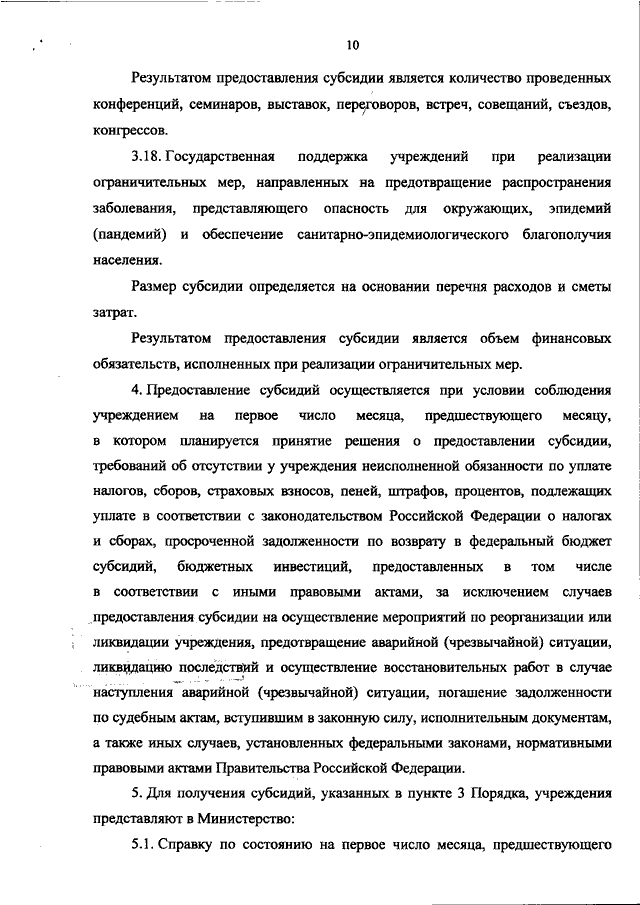 10

Результатом предоставления субсидии является количество проведенных конференций, семинаров, выставок, переговоров, встреч, совещаний, съездов, конгрессов.

3.18. Государственная поддержка учреждений при реализации ограничительных мер, направленных на предотвращение распространения заболевания, представляющего опасность для окружающих, эпидемий (пандемий) и обеспечение санитарно-эпидемиологического благополучия населения.

Размер субсидии определяется на основании перечня расходов и сметы затрат.

Результатом предоставления субсидии является объем финансовых обязательств, исполненных при реализации ограничительных мер.

4. Предоставление субсидий осуществляется при условии соблюдения учреждением на первое число месяца, предшествующего месяцу, в котором планируется принятие решения о предоставлении субсидии, требований об отсутствии у учреждения неисполненной обязанности по уплате налогов, сборов, страховых взносов, пеней, штрафов, процентов, подлежащих уплате в соответствии с законодательством Российской Федерации о налогах и сборах, просроченной задолженности по возврату в федеральный бюджет субсидий, бюджетных инвестиций, предоставленных в том числе в соответствии с иными правовыми актами, за исключением случаев предоставления субсидии на осуществление мероприятий по реорганизации или ликвидации учреждения, предотвращение аварийной (чрезвычайной) ситуации, ликвидацию последствий и осуществление восстановительных работ в случае наступления аварийной (чрезвычайной) ситуации, погашение задолженности по судебным актам, вступившим в законную силу, исполнительным документам, а также иных случаев, установленных федеральными законами, нормативными правовыми актами Правительства Российской Федерации.

5. Для получения субсидий, указанных в пункте 3 Порядка, учреждения представляют в Министерство:

5.1. Справку по состоянию на первое число месяца, предшествующего